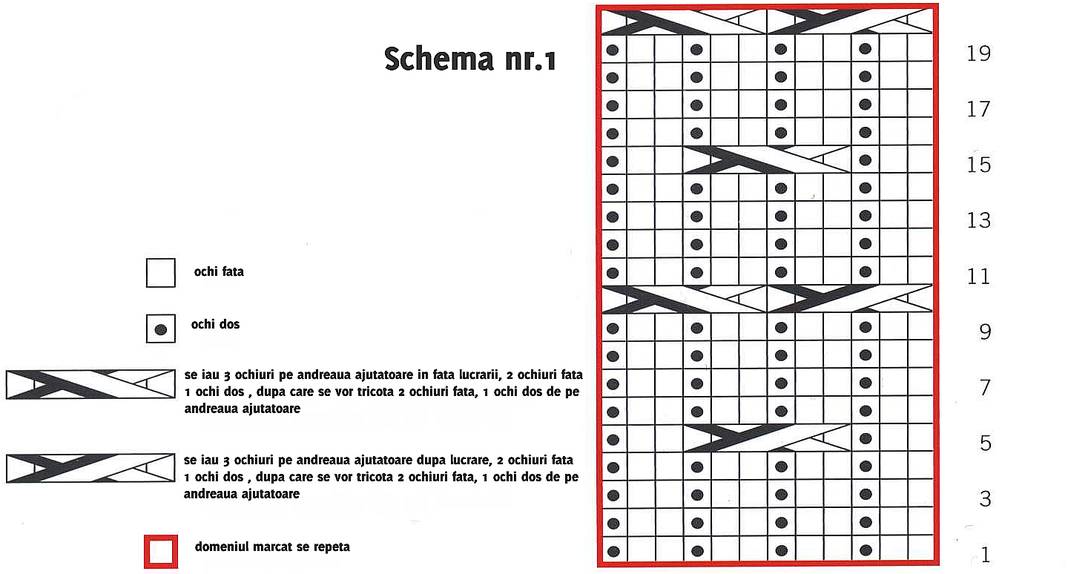 Schema nr.1

ochi fata

ochi dos

se iau 3 ochiuri pe andreaua ajutatoare in fata lucrarii, 2 ochiuri fata 1 ochi dos , dupa care se vor tricota 2 ochiuri fata, 1 ochi dos de pe andreaua ajutatoare

se iau 3 ochiuri pe andreaua ajutatoare dupa lucrare, 2 ochiuri fata 1 ochi dos , dupa care se vor tricota 2 ochiuri fata, 1 ochi dos de pe andreaua ajutatoare

domeniul marcat se repeta

19
17
15
13
11
9
7
5
3
1